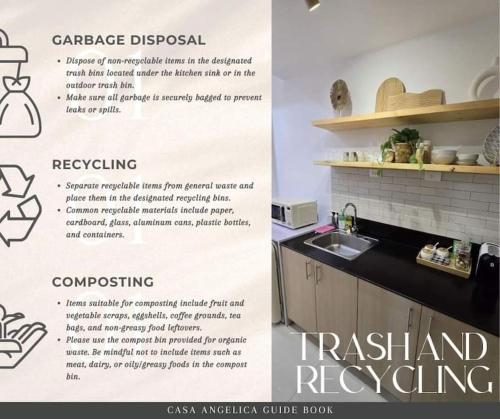 GARBAGE DISPOSAL

• Dispose of non-recyclable items in the designated trash bins located under the kitchen sink or in the outdoor trash bin.
• Make sure all garbage is securely bagged to prevent leaks or spills.

RECYCLING

• Separate recyclable items from general waste and place them in the designated recycling bins.
• Common recyclable materials include paper, cardboard, glass, aluminum cans, plastic bottles, and containers.

COMPOSTING

• Items suitable for composting include fruit and vegetable scraps, eggshells, coffee grounds, tea bags, and non-greasy food leftovers.
• Please use the compost bin provided for organic waste. Be mindful not to include items such as meat, dairy, or oily/greasy foods in the compost bin.

TRASH AND RECYCLING

CASA ANGELICA GUIDE BOOK